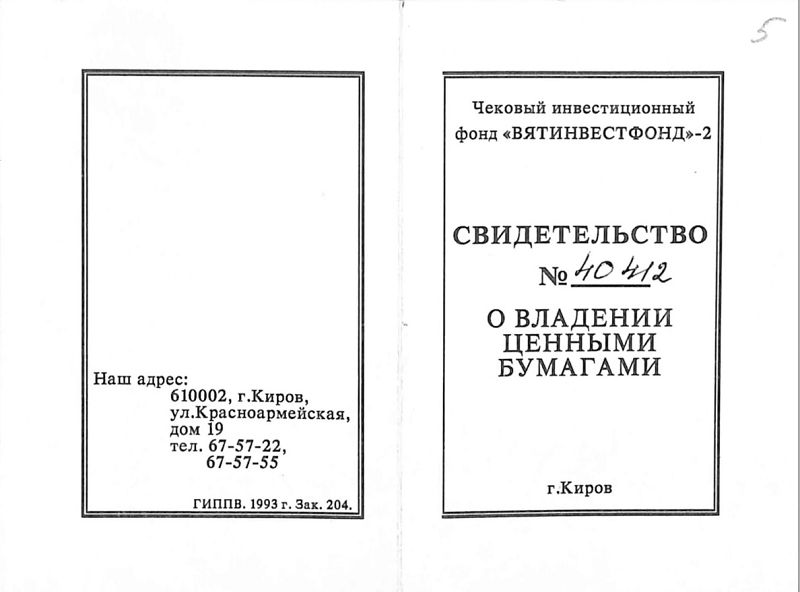 Наш адрес:
610002, г.Киров,
ул.Красноармейская,
дом 19
тел. 67-57-22,
67-57-55

ГИППВ. 1993 г. Зак. 204.

5

Чековый инвестиционный фонд «ВЯТИНВЕСТФОНД»-2

СВИДЕТЕЛЬСТВО
№ 40 412

О ВЛАДЕНИИ ЦЕННЫМИ БУМАГАМИ

г.Киров